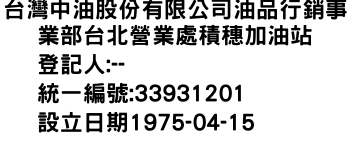 台灣中油股份有限公司油品行銷事業部台北營業處積穗加油站
登記人:--
統一編號:33931201
設立日期1975-04-15